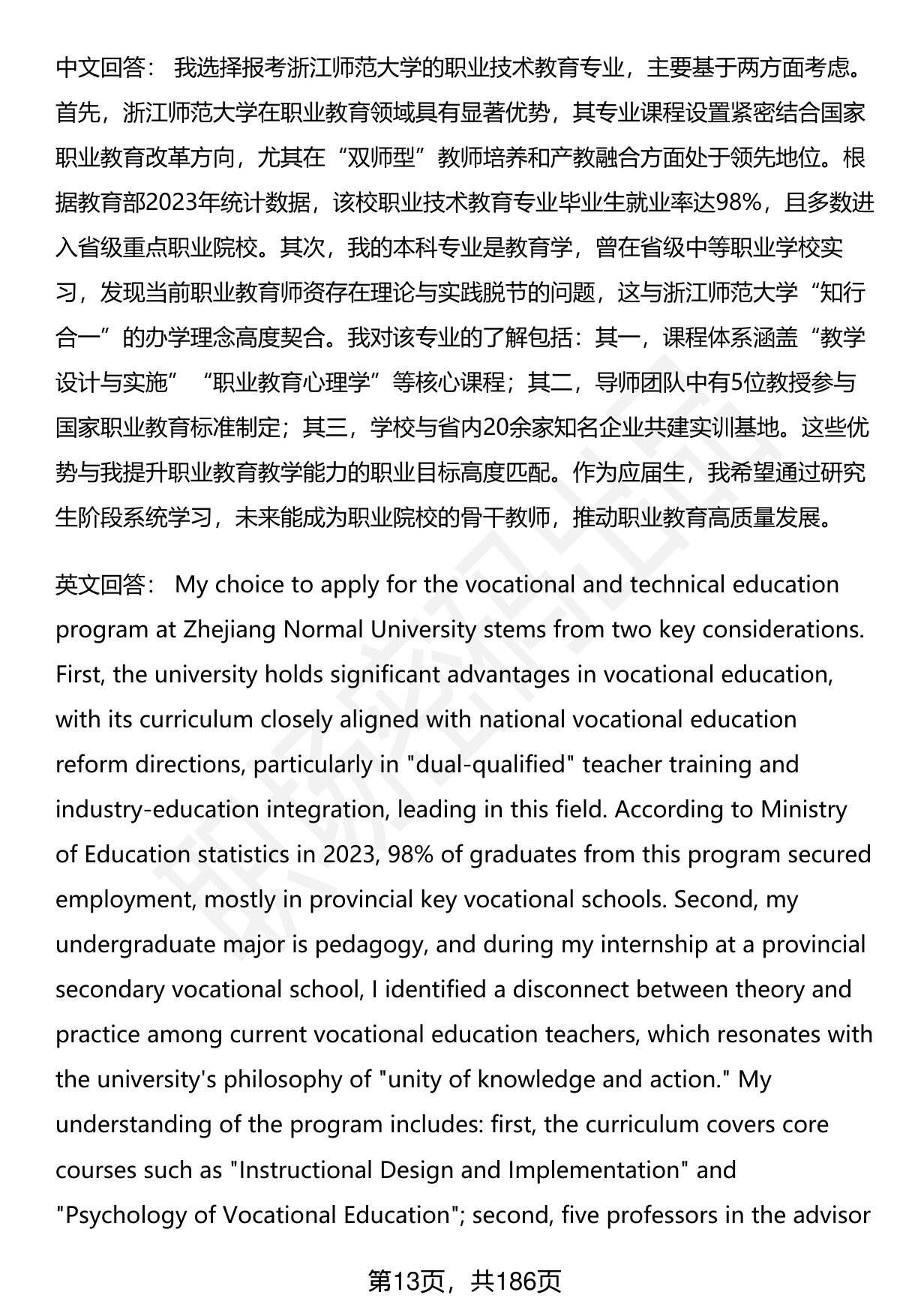 中文回答： 我选择报考浙江师范大学的职业技术教育专业，主要基于两方面考虑。首先，浙江师范大学在职业教育领域具有显著优势，其专业课程设置紧密结合国家职业教育改革方向，尤其在“双师型”教师培养和产教融合方面处于领先地位。根据教育部2023年统计数据，该校职业技术教育专业毕业生就业率达98%，且多数进入省级重点职业院校。其次，我的本科专业是教育学，曾在省级中等职业学校实习，发现当前职业教育师资存在理论与实践脱节的问题，这与浙江师范大学“知行合一”的办学理念高度契合。我对该专业的了解包括：其一，课程体系涵盖“教学设计与实施”“职业教育心理学”等核心课程；其二，导师团队中有5位教授参与国家职业教育标准制定；其三，学校与省内20余家知名企业共建实训基地。这些优势与我提升职业教育教学能力的职业目标高度匹配。作为应届生，我希望通过研究生阶段系统学习，未来能成为职业院校的骨干教师，推动职业教育高质量发展。

英文回答： My choice to apply for the vocational and technical education program at Zhejiang Normal University stems from two key considerations. First, the university holds significant advantages in vocational education, with its curriculum closely aligned with national vocational education reform directions, particularly in "dual-qualified" teacher training and industry-education integration, leading in this field. According to Ministry of Education statistics in 2023, 98% of graduates from this program secured employment, mostly in provincial key vocational schools. Second, my undergraduate major is pedagogy, and during my internship at a provincial secondary vocational school, I identified a disconnect between theory and practice among current vocational education teachers, which resonates with the university's philosophy of "unity of knowledge and action." My understanding of the program includes: first, the curriculum covers core courses such as "Instructional Design and Implementation" and "Psychology of Vocational Education"; second, five professors in the advisor

第13页，共186页